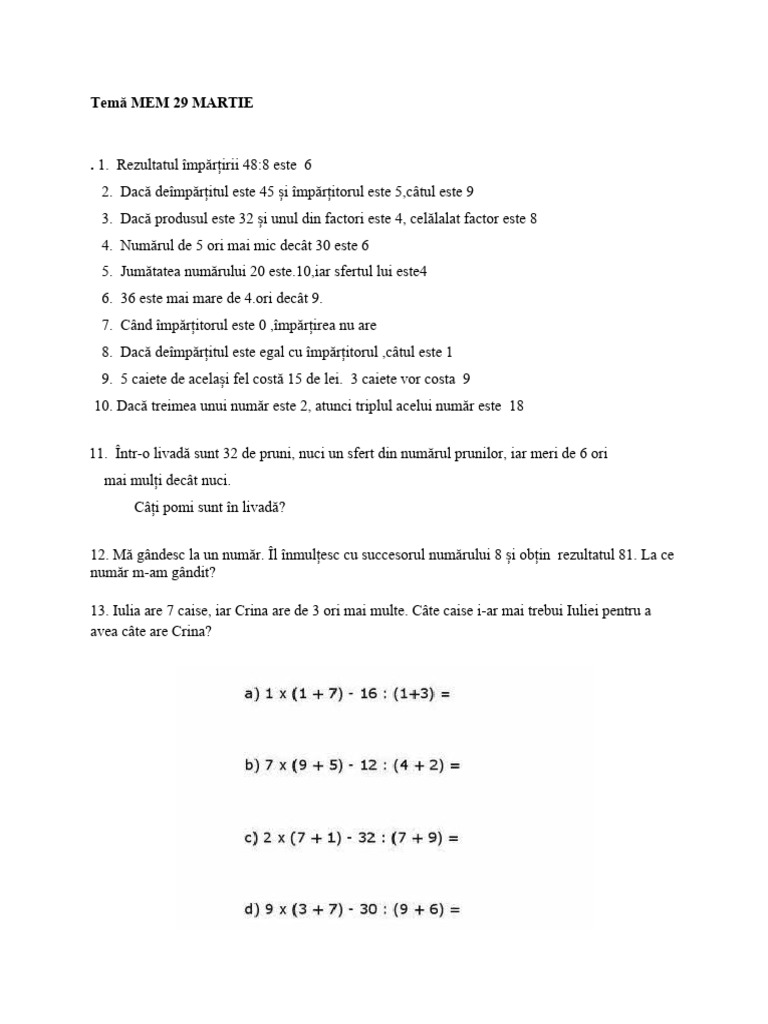 Temă MEM 29 MARTIE

. 1. Rezultatul împărțirii 48:8 este 6

2. Dacă deîmpărțitul este 45 și împărțitorul este 5,câtul este 9

3. Dacă produsul este 32 și unul din factori este 4, celălalat factor este 8

4. Numărul de 5 ori mai mic decât 30 este 6

5. Jumătatea numărului 20 este.10,iar sfertul lui este4

6. 36 este mai mare de 4.ori decât 9.

7. Când împărțitorul este 0 ,împărțirea nu are

8. Dacă deîmpărțitul este egal cu împărțitorul ,câtul este 1

9. 5 caiete de același fel costă 15 de lei. 3 caiete vor costa 9

10. Dacă treimea unui număr este 2, atunci triplul acelui număr este 18

11. Într-o livadă sunt 32 de pruni, nuci un sfert din numărul prunilor, iar meri de 6 ori mai mulți decât nuci.

Câți pomi sunt în livadă?

12. Mă gândesc la un număr. Îl înmulțesc cu succesorul numărului 8 și obțin rezultatul 81. La ce număr m-am gândit?

13. Iulia are 7 caise, iar Crina are de 3 ori mai multe. Câte caise i-ar mai trebui Iuliei pentru a avea câte are Crina?

a) $1 \times (1 + 7) - 16 : (1+3) =$

b) $7 \times (9 + 5) - 12 : (4 + 2) =$

c) $2 \times (7 + 1) - 32 : (7 + 9) =$

d) $9 \times (3 + 7) - 30 : (9 + 6) =$